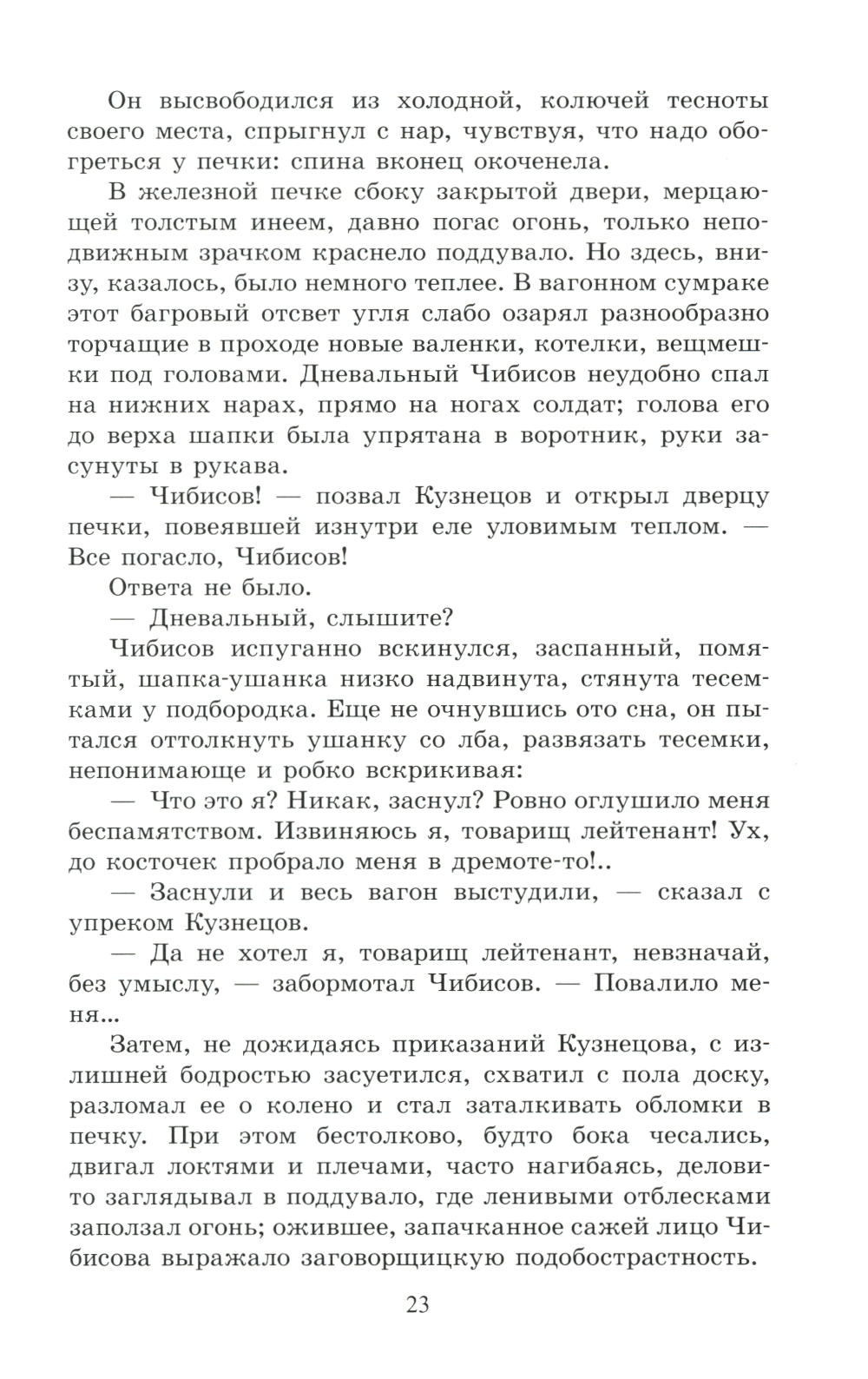 Он высвободился из холодной, колючей тесноты своего места, спрыгнул с нар, чувствуя, что надо обогреться у печки: спина вконец окоченела.

В железной печке сбоку закрытой двери, мерцающей толстым инеем, давно погас огонь, только неподвижным зрачком краснело поддувало. Но здесь, внизу, казалось, было немного теплее. В вагонном сумраке этот багровый отсвет угля слабо озарял разнообразно торчащие в проходе новые валенки, котелки, вещмешки под головами. Дневальный Чибисов неудобно спал на нижних нарах, прямо на ногах солдат; голова его до верха шапки была упрятана в воротник, руки засунуты в рукава.

— Чибисов! — позвал Кузнецов и открыл дверцу печки, повеявшей изнутри еле уловимым теплом. — Все погасло, Чибисов!

Ответа не было.

— Дневальный, слышите?

Чибисов испуганно вскинулся, заспанный, помятый, шапка-ушанка низко надвинута, стянута тесемками у подбородка. Еще не очнувшись ото сна, он пытался оттолкнуть ушанку со лба, развязать тесемки, непонимающе и робко вскрикивая:

— Что это я? Никак, заснул? Ровно оглушило меня беспамятством. Извиняюсь я, товарищ лейтенант! Ух, до косточек пробрало меня в дремоте-то!..

— Заснули и весь вагон выстудили, — сказал с упреком Кузнецов.

— Да не хотел я, товарищ лейтенант, невзначай, без умыслу, — забормотал Чибисов. — Повалило меня...

Затем, не дожидаясь приказаний Кузнецова, с излишней бодростью засуетился, схватил с пола доску, разломал ее о колено и стал заталкивать обломки в печку. При этом бестолково, будто бока чесались, двигал локтями и плечами, часто нагибаясь, деловито заглядывал в поддувало, где ленивыми отблесками заползал огонь; ожившее, запачканное сажей лицо Чибисова выражало заговорщицкую подобострастность.

23